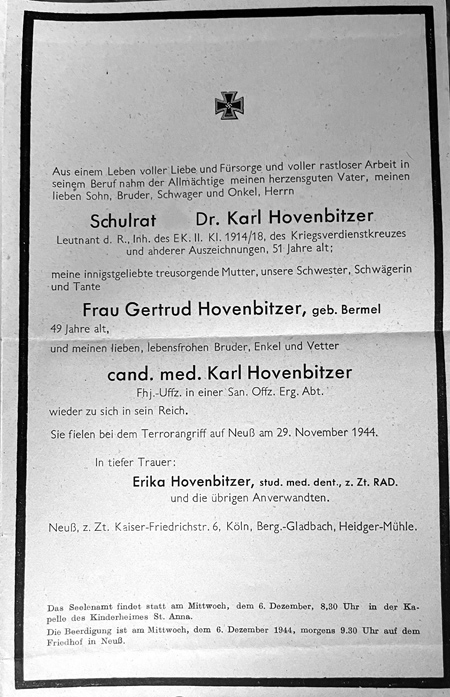 Aus einem Leben voller Liebe und Fürsorge und voller rastloser Arbeit in seinem Beruf nahm der Allmächtige meinen herzensguten Vater, meinen lieben Sohn, Bruder, Schwager und Onkel, Herrn

Schulrat Dr. Karl Hovenbitzer
Leutnant d. R., Inh. des EK. II. Kl. 1914/18, des Kriegsverdienstkreuzes und anderer Auszeichnungen, 51 Jahre alt;

meine innigstgeliebte treusorgende Mutter, unsere Schwester, Schwägerin und Tante

Frau Gertrud Hovenbitzer, geb. Bermel
49 Jahre alt,

und meinen lieben, lebensfrohen Bruder, Enkel und Vetter

cand. med. Karl Hovenbitzer
Fhj.-Uffz. in einer San. Offz. Erg. Abt.

wieder zu sich in sein Reich.

Sie fielen bei dem Terrorangriff auf Neuß am 29. November 1944.

In tiefer Trauer:

Erika Hovenbitzer, stud. med. dent., z. Zt. RAD.
und die übrigen Anverwandten.

Neuß, z. Zt. Kaiser-Friedrichstr. 6, Köln, Berg.-Gladbach, Heidger-Mühle.

Das Seelenamt findet statt am Mittwoch, dem 6. Dezember, 8,30 Uhr in der Kapelle des Kinderheimes St. Anna.
Die Beerdigung ist am Mittwoch, dem 6. Dezember 1944, morgens 9.30 Uhr auf dem Friedhof in Neuß.